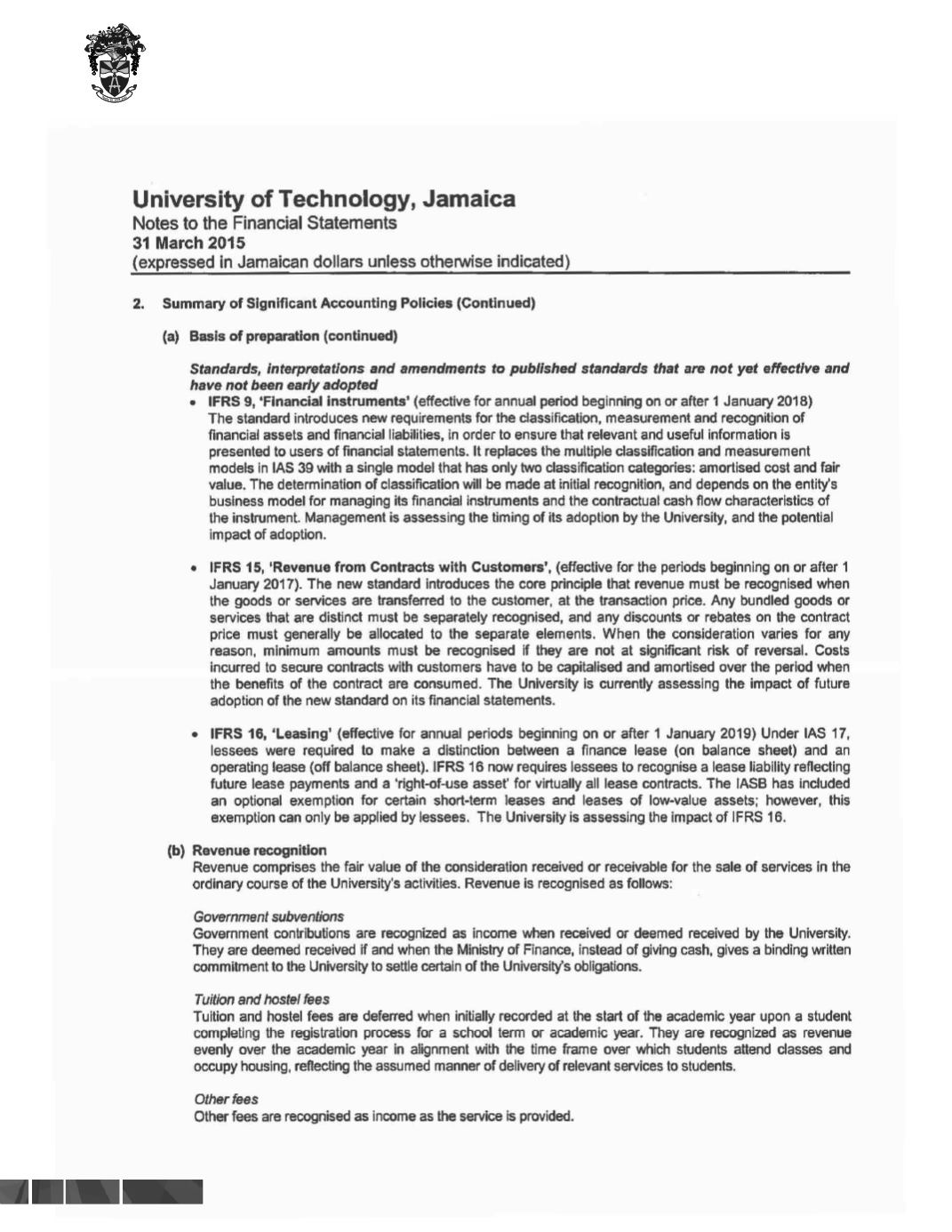 University of Technology, Jamaica
Notes to the Financial Statements
31 March 2015
(expressed in Jamaican dollars unless otherwise indicated)

2. Summary of Significant Accounting Policies (Continued)

(a) Basis of preparation (continued)

Standards, interpretations and amendments to published standards that are not yet effective and have not been early adopted

• IFRS 9, 'Financial instruments' (effective for annual period beginning on or after 1 January 2018) The standard introduces new requirements for the classification, measurement and recognition of financial assets and financial liabilities, in order to ensure that relevant and useful information is presented to users of financial statements. It replaces the multiple classification and measurement models in IAS 39 with a single model that has only two classification categories: amortised cost and fair value. The determination of classification will be made at initial recognition, and depends on the entity's business model for managing its financial instruments and the contractual cash flow characteristics of the instrument. Management is assessing the timing of its adoption by the University, and the potential impact of adoption.

• IFRS 15, 'Revenue from Contracts with Customers', (effective for the periods beginning on or after 1 January 2017). The new standard introduces the core principle that revenue must be recognised when the goods or services are transferred to the customer, at the transaction price. Any bundled goods or services that are distinct must be separately recognised, and any discounts or rebates on the contract price must generally be allocated to the separate elements. When the consideration varies for any reason, minimum amounts must be recognised if they are not at significant risk of reversal. Costs incurred to secure contracts with customers have to be capitalised and amortised over the period when the benefits of the contract are consumed. The University is currently assessing the impact of future adoption of the new standard on its financial statements.

• IFRS 16, 'Leasing' (effective for annual periods beginning on or after 1 January 2019) Under IAS 17, lessees were required to make a distinction between a finance lease (on balance sheet) and an operating lease (off balance sheet). IFRS 16 now requires lessees to recognise a lease liability reflecting future lease payments and a 'right-of-use asset' for virtually all lease contracts. The IASB has included an optional exemption for certain short-term leases and leases of low-value assets; however, this exemption can only be applied by lessees. The University is assessing the impact of IFRS 16.

(b) Revenue recognition
Revenue comprises the fair value of the consideration received or receivable for the sale of services in the ordinary course of the University's activities. Revenue is recognised as follows:

Government subventions
Government contributions are recognized as income when received or deemed received by the University. They are deemed received if and when the Ministry of Finance, instead of giving cash, gives a binding written commitment to the University to settle certain of the University's obligations.

Tuition and hostel fees
Tuition and hostel fees are deferred when initially recorded at the start of the academic year upon a student completing the registration process for a school term or academic year. They are recognized as revenue evenly over the academic year in alignment with the time frame over which students attend classes and occupy housing, reflecting the assumed manner of delivery of relevant services to students.

Other fees
Other fees are recognised as income as the service is provided.